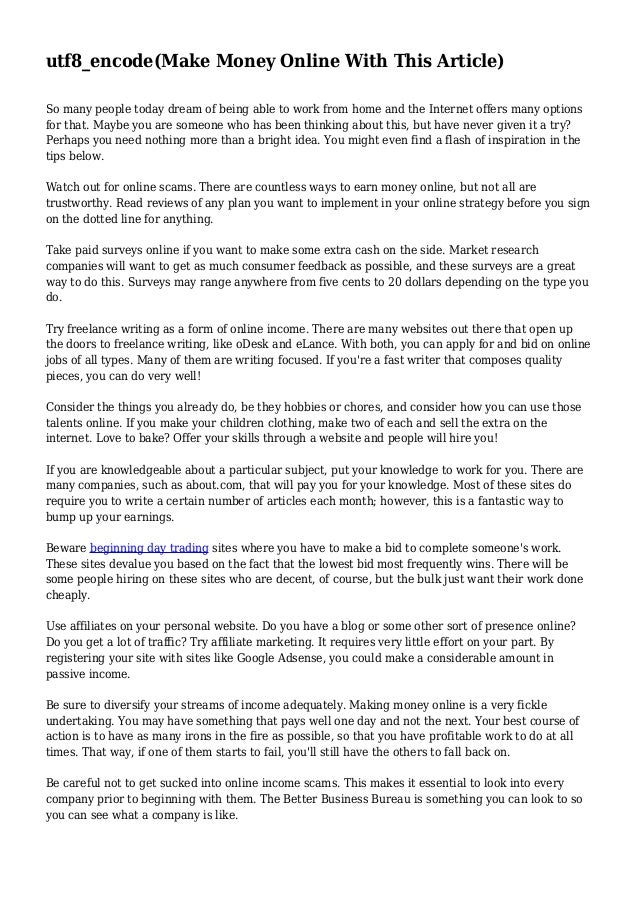 utf8_encode(Make Money Online With This Article)

So many people today dream of being able to work from home and the Internet offers many options for that. Maybe you are someone who has been thinking about this, but have never given it a try? Perhaps you need nothing more than a bright idea. You might even find a flash of inspiration in the tips below.

Watch out for online scams. There are countless ways to earn money online, but not all are trustworthy. Read reviews of any plan you want to implement in your online strategy before you sign on the dotted line for anything.

Take paid surveys online if you want to make some extra cash on the side. Market research companies will want to get as much consumer feedback as possible, and these surveys are a great way to do this. Surveys may range anywhere from five cents to 20 dollars depending on the type you do.

Try freelance writing as a form of online income. There are many websites out there that open up the doors to freelance writing, like oDesk and eLance. With both, you can apply for and bid on online jobs of all types. Many of them are writing focused. If you're a fast writer that composes quality pieces, you can do very well!

Consider the things you already do, be they hobbies or chores, and consider how you can use those talents online. If you make your children clothing, make two of each and sell the extra on the internet. Love to bake? Offer your skills through a website and people will hire you!

If you are knowledgeable about a particular subject, put your knowledge to work for you. There are many companies, such as about.com, that will pay you for your knowledge. Most of these sites do require you to write a certain number of articles each month; however, this is a fantastic way to bump up your earnings.

Beware beginning day trading sites where you have to make a bid to complete someone's work. These sites devalue you based on the fact that the lowest bid most frequently wins. There will be some people hiring on these sites who are decent, of course, but the bulk just want their work done cheaply.

Use affiliates on your personal website. Do you have a blog or some other sort of presence online? Do you get a lot of traffic? Try affiliate marketing. It requires very little effort on your part. By registering your site with sites like Google Adsense, you could make a considerable amount in passive income.

Be sure to diversify your streams of income adequately. Making money online is a very fickle undertaking. You may have something that pays well one day and not the next. Your best course of action is to have as many irons in the fire as possible, so that you have profitable work to do at all times. That way, if one of them starts to fail, you'll still have the others to fall back on.

Be careful not to get sucked into online income scams. This makes it essential to look into every company prior to beginning with them. The Better Business Bureau is something you can look to so you can see what a company is like.